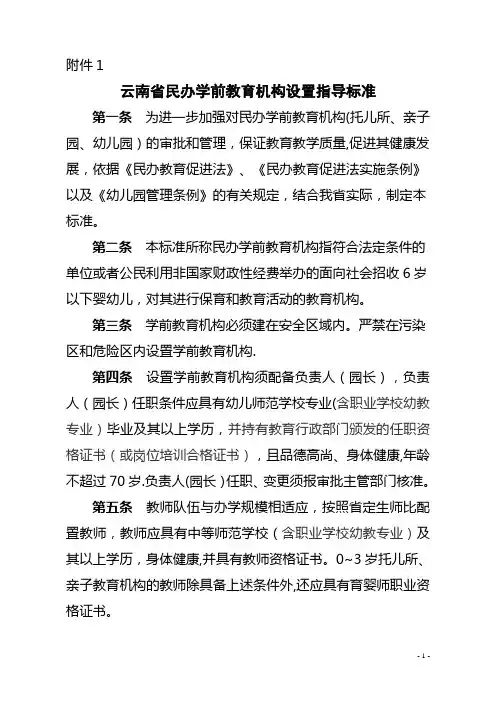 附件 1

云南省民办学前教育机构设置指导标准

第一条　为进一步加强对民办学前教育机构(托儿所、亲子园、幼儿园）的审批和管理，保证教育教学质量,促进其健康发展，依据《民办教育促进法》、《民办教育促进法实施条例》以及《幼儿园管理条例》的有关规定，结合我省实际，制定本标准。

第二条　本标准所称民办学前教育机构指符合法定条件的单位或者公民利用非国家财政性经费举办的面向社会招收 6 岁以下婴幼儿，对其进行保育和教育活动的教育机构。

第三条　学前教育机构必须建在安全区域内。严禁在污染区和危险区内设置学前教育机构.

第四条　设置学前教育机构须配备负责人（园长），负责人（园长）任职条件应具有幼儿师范学校专业(含职业学校幼教专业）毕业及其以上学历，并持有教育行政部门颁发的任职资格证书（或岗位培训合格证书），且品德高尚、身体健康,年龄不超过 70 岁.负责人(园长）任职、变更须报审批主管部门核准。

第五条　教师队伍与办学规模相适应，按照省定生师比配置教师，教师应具有中等师范学校（含职业学校幼教专业）及其以上学历，身体健康,并具有教师资格证书。0~3 岁托儿所、亲子教育机构的教师除具备上述条件外,还应具有育婴师职业资格证书。

- 1 -